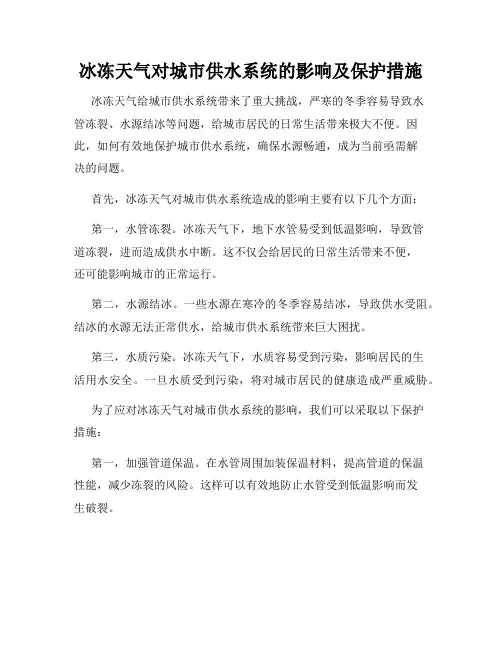 冰冻天气对城市供水系统的影响及保护措施

冰冻天气给城市供水系统带来了重大挑战，严寒的冬季容易导致水管冻裂、水源结冰等问题，给城市居民的日常生活带来极大不便。因此，如何有效地保护城市供水系统，确保水源畅通，成为当前亟需解决的问题。

首先，冰冻天气对城市供水系统造成的影响主要有以下几个方面：

第一，水管冻裂。冰冻天气下，地下水管易受到低温影响，导致管道冻裂，进而造成供水中断。这不仅会给居民的日常生活带来不便，还可能影响城市的正常运行。

第二，水源结冰。一些水源在寒冷的冬季容易结冰，导致供水受阻。结冰的水源无法正常供水，给城市供水系统带来巨大困扰。

第三，水质污染。冰冻天气下，水质容易受到污染，影响居民的生活用水安全。一旦水质受到污染，将对城市居民的健康造成严重威胁。

为了应对冰冻天气对城市供水系统的影响，我们可以采取以下保护措施：

第一，加强管道保温。在水管周围加装保温材料，提高管道的保温性能，减少冻裂的风险。这样可以有效地防止水管受到低温影响而发生破裂。